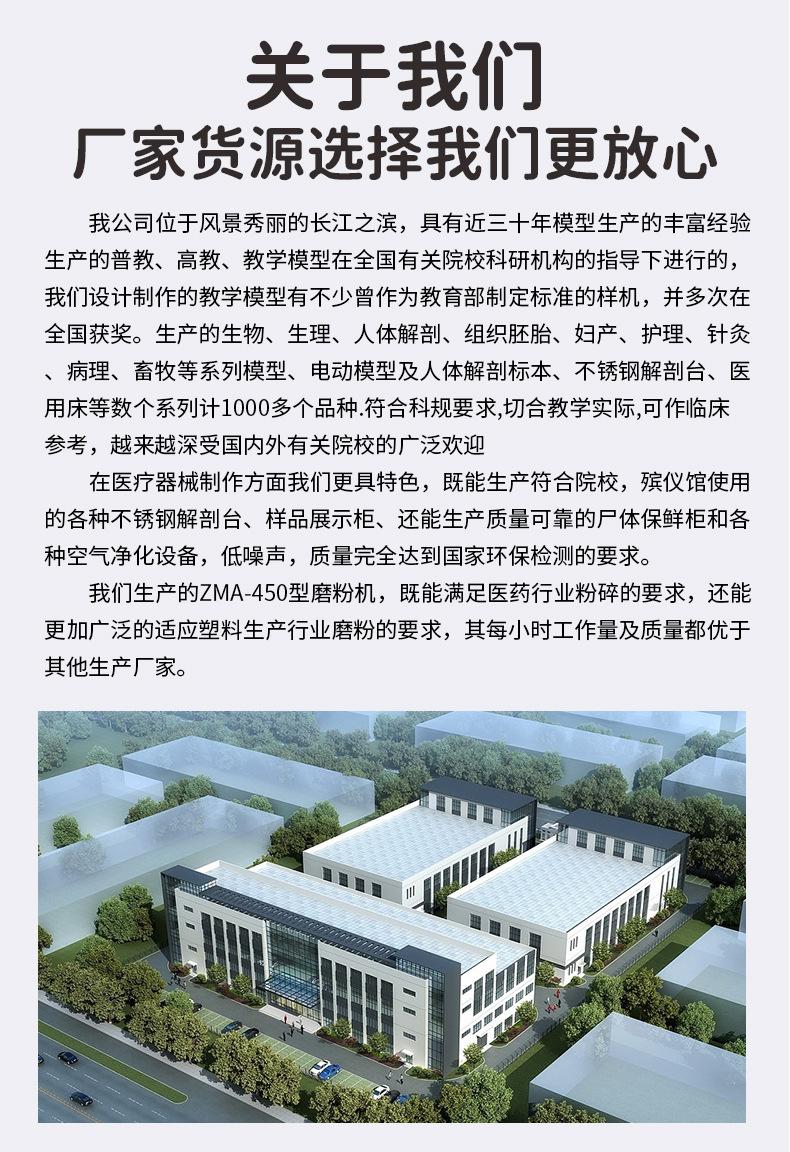 关于我们
厂家货源选择我们更放心

我公司位于风景秀丽的长江之滨，具有近三十年模型生产的丰富经验生产的普教、高教、教学模型在全国有关院校科研机构的指导下进行的，我们设计制作的教学模型有不少曾作为教育部制定标准的样机，并多次在全国获奖。生产的生物、生理、人体解剖、组织胚胎、妇产、护理、针灸、病理、畜牧等系列模型、电动模型及人体解剖标本、不锈钢解剖台、医用床等数个系列计1000多个品种.符合科规要求,切合教学实际,可作临床参考，越来越深受国内外有关院校的广泛欢迎

在医疗器械制作方面我们更具特色，既能生产符合院校，殡仪馆使用的各种不锈钢解剖台、样品展示柜、还能生产质量可靠的尸体保鲜柜和各种空气净化设备，低噪声，质量完全达到国家环保检测的要求。

我们生产的ZMA-450型磨粉机，既能满足医药行业粉碎的要求，还能更加广泛的适应塑料生产行业磨粉的要求，其每小时工作量及质量都优于其他生产厂家。